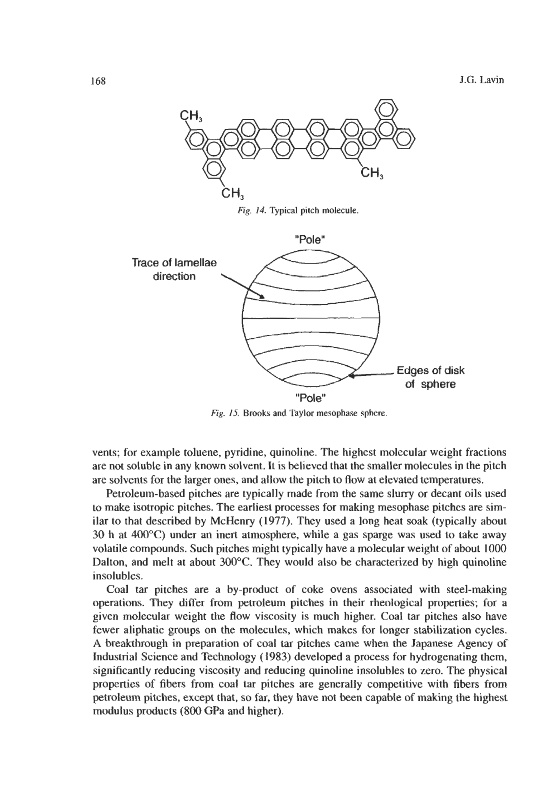 168

J.G. Lavin

$CH_3$

$CH_3$

$CH_3$

Fig. 14. Typical pitch molecule.

"Pole"

Trace of lamellae direction

Edges of disk of sphere

"Pole"

Fig. 15. Brooks and Taylor mesophase sphere.

vents; for example toluene, pyridine, quinoline. The highest molecular weight fractions are not soluble in any known solvent. It is believed that the smaller molecules in the pitch are solvents for the larger ones, and allow the pitch to flow at elevated temperatures.

Petroleum-based pitches are typically made from the same slurry or decant oils used to make isotropic pitches. The earliest processes for making mesophase pitches are similar to that described by McHenry (1977). They used a long heat soak (typically about 30 h at 400°C) under an inert atmosphere, while a gas sparge was used to take away volatile compounds. Such pitches might typically have a molecular weight of about 1000 Dalton, and melt at about 300°C. They would also be characterized by high quinoline insolubles.

Coal tar pitches are a by-product of coke ovens associated with steel-making operations. They differ from petroleum pitches in their rheological properties; for a given molecular weight the flow viscosity is much higher. Coal tar pitches also have fewer aliphatic groups on the molecules, which makes for longer stabilization cycles. A breakthrough in preparation of coal tar pitches came when the Japanese Agency of Industrial Science and Technology (1983) developed a process for hydrogenating them, significantly reducing viscosity and reducing quinoline insolubles to zero. The physical properties of fibers from coal tar pitches are generally competitive with fibers from petroleum pitches, except that, so far, they have not been capable of making the highest modulus products (800 GPa and higher).